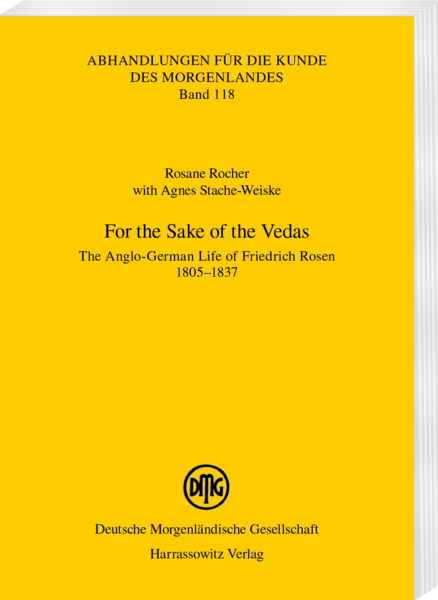 ABHANDLUNGEN FÜR DIE KUNDE
DES MORGENLANDES
Band 118

Rosane Rocher
with Agnes Stache-Weiske

For the Sake of the Vedas

The Anglo-German Life of Friedrich Rosen
1805–1837

DMG

Deutsche Morgenländische Gesellschaft
Harrassowitz Verlag